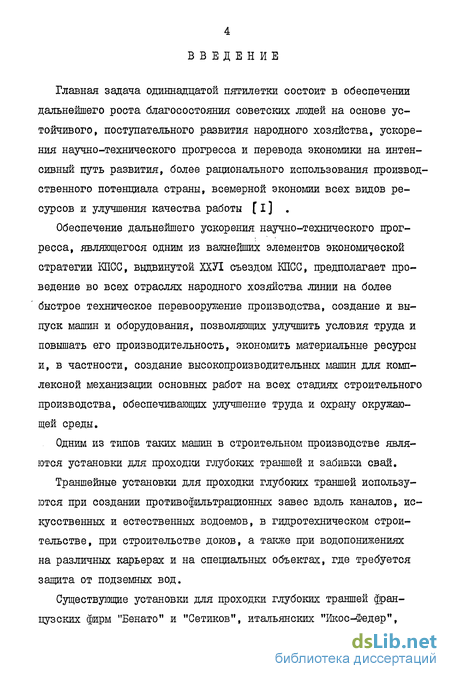 4

ВВЕДЕНИЕ

Главная задача одиннадцатой пятилетки состоит в обеспечении дальнейшего роста благосостояния советских людей на основе устойчивого, поступательного развития народного хозяйства, ускорения научно-технического прогресса и перевода экономики на интенсивный путь развития, более рационального использования производственного потенциала страны, всемерной экономии всех видов ресурсов и улучшения качества работы [I] .

Обеспечение дальнейшего ускорения научно-технического прогресса, являющегося одним из важнейших элементов экономической стратегии КПСС, выдвинутой XXУI съездом КПСС, предполагает проведение во всех отраслях народного хозяйства линии на более быстрое техническое перевооружение производства, создание и выпуск машин и оборудования, позволяющих улучшить условия труда и повышать его производительность, экономить материальные ресурсы и, в частности, создание высокопроизводительных машин для комплексной механизации основных работ на всех стадиях строительного производства, обеспечивающих улучшение труда и охрану окружающей среды.

Одним из типов таких машин в строительном производстве являются установки для проходки глубоких траншей и забивки свай.

Траншейные установки для проходки глубоких траншей используются при создании противофильтрационных завес вдоль каналов, искусственных и естественных водоемов, в гидротехническом строительстве, при строительстве доков, а также при водопонижениях на различных карьерах и на специальных объектах, где требуется защита от подземных вод.

Существующие установки для проходки глубоких траншей французских фирм "Бенато" и "Сетиков", итальянских "Икос-Федер",

dsLib.net
библиотека диссертаций